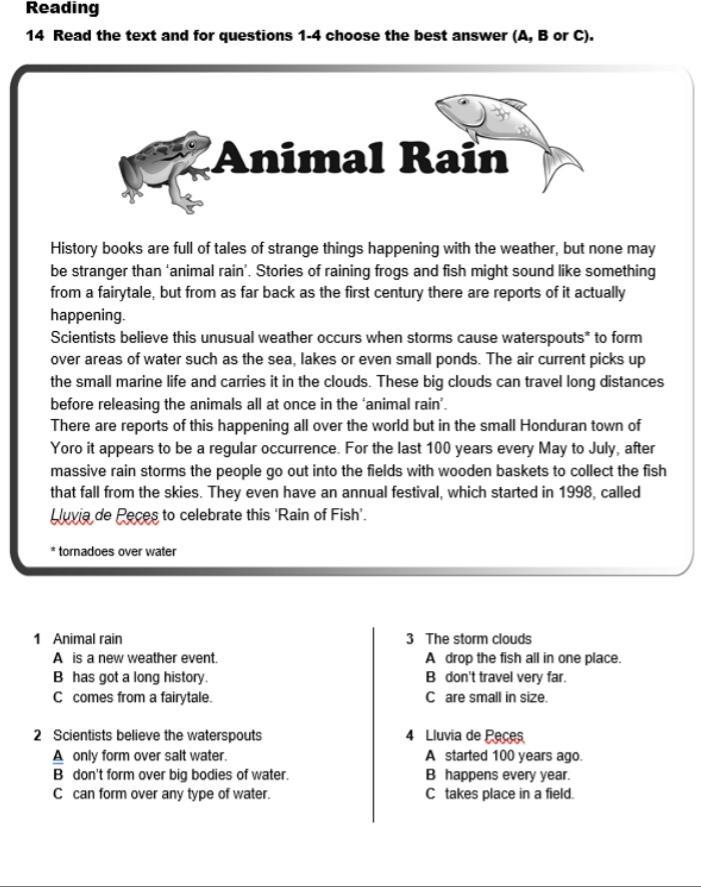 Reading

14 Read the text and for questions 1-4 choose the best answer (A, B or C).

Animal Rain

History books are full of tales of strange things happening with the weather, but none may be stranger than 'animal rain'. Stories of raining frogs and fish might sound like something from a fairytale, but from as far back as the first century there are reports of it actually happening.
Scientists believe this unusual weather occurs when storms cause waterspouts* to form over areas of water such as the sea, lakes or even small ponds. The air current picks up the small marine life and carries it in the clouds. These big clouds can travel long distances before releasing the animals all at once in the 'animal rain'.
There are reports of this happening all over the world but in the small Honduran town of Yoro it appears to be a regular occurrence. For the last 100 years every May to July, after massive rain storms the people go out into the fields with wooden baskets to collect the fish that fall from the skies. They even have an annual festival, which started in 1998, called Lluvia de Peces to celebrate this 'Rain of Fish'.

* tornadoes over water

1 Animal rain
A is a new weather event.
B has got a long history.
C comes from a fairytale.

2 Scientists believe the waterspouts
A only form over salt water.
B don't form over big bodies of water.
C can form over any type of water.

3 The storm clouds
A drop the fish all in one place.
B don't travel very far.
C are small in size.

4 Lluvia de Peces
A started 100 years ago.
B happens every year.
C takes place in a field.